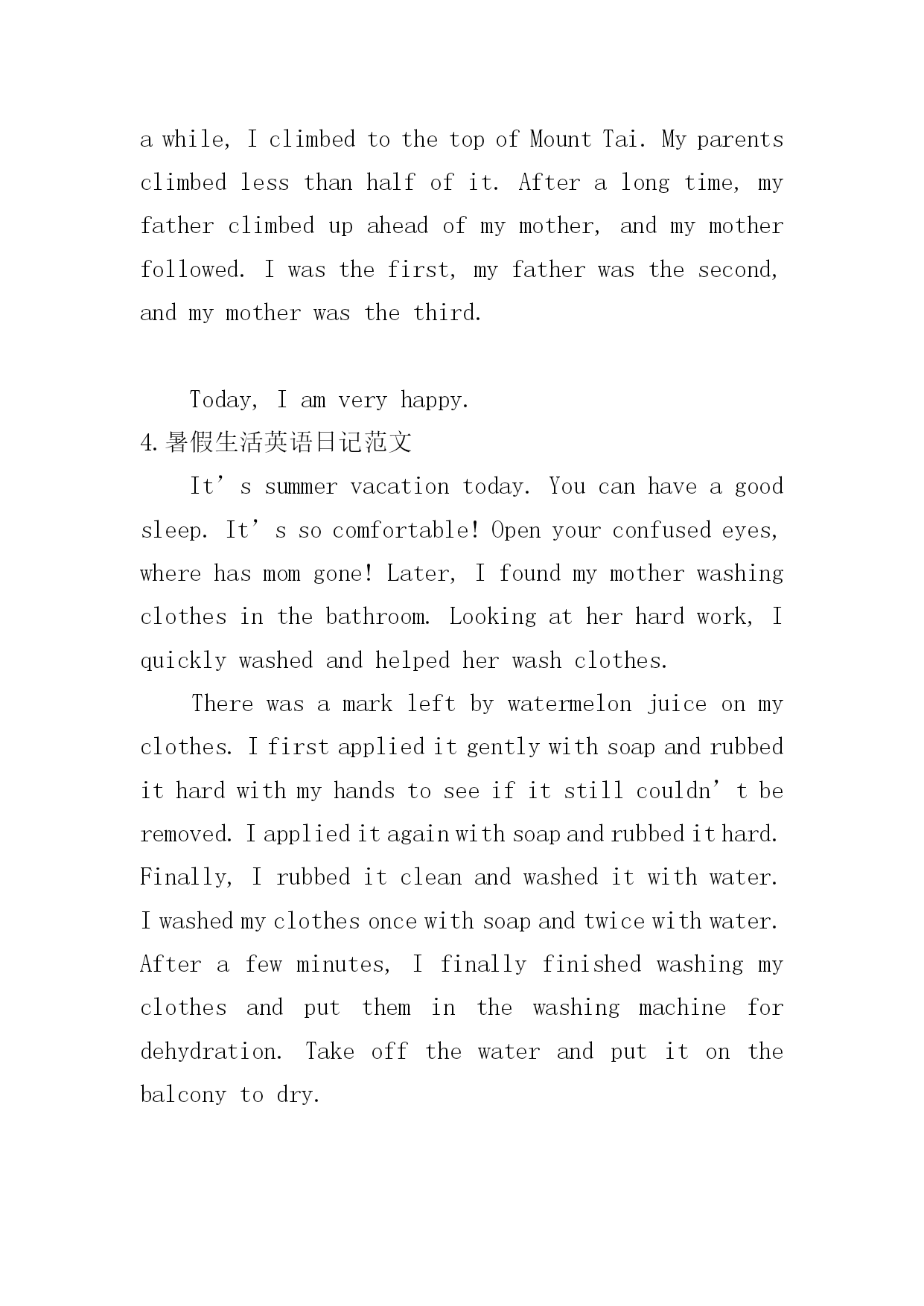 a while, I climbed to the top of Mount Tai. My parents climbed less than half of it. After a long time, my father climbed up ahead of my mother, and my mother followed. I was the first, my father was the second, and my mother was the third.

Today, I am very happy.

4.暑假生活英语日记范文

It’s summer vacation today. You can have a good sleep. It’s so comfortable! Open your confused eyes, where has mom gone! Later, I found my mother washing clothes in the bathroom. Looking at her hard work, I quickly washed and helped her wash clothes.

There was a mark left by watermelon juice on my clothes. I first applied it gently with soap and rubbed it hard with my hands to see if it still couldn’t be removed. I applied it again with soap and rubbed it hard. Finally, I rubbed it clean and washed it with water. I washed my clothes once with soap and twice with water. After a few minutes, I finally finished washing my clothes and put them in the washing machine for dehydration. Take off the water and put it on the balcony to dry.